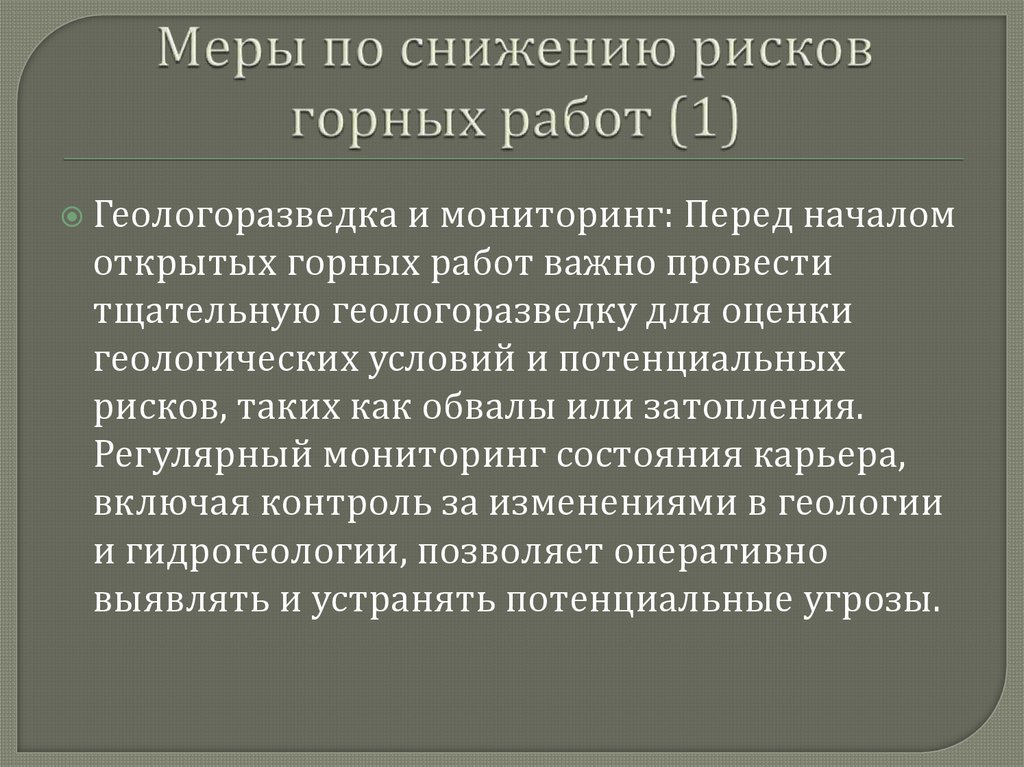 Меры по снижению рисков горных работ (1)

Геологоразведка и мониторинг: Перед началом открытых горных работ важно провести тщательную геологоразведку для оценки геологических условий и потенциальных рисков, таких как обвалы или затопления. Регулярный мониторинг состояния карьера, включая контроль за изменениями в геологии и гидрогеологии, позволяет оперативно выявлять и устранять потенциальные угрозы.